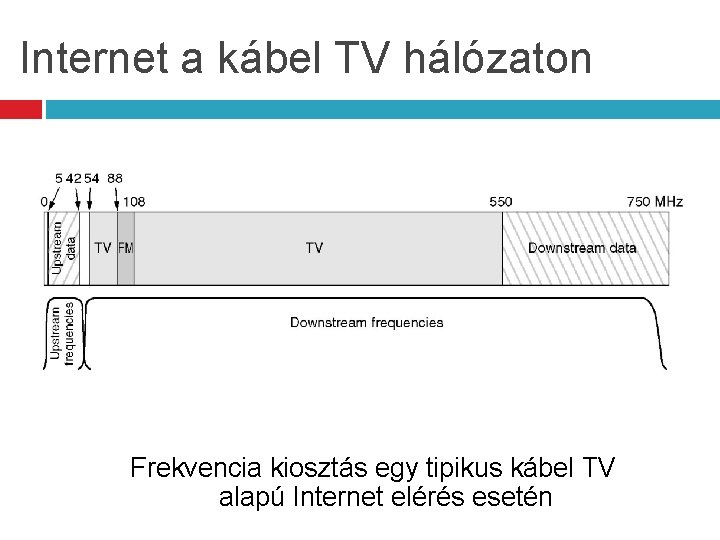 Internet a kábel TV hálózaton

5 42 54 88
0 108 550 750 MHz

Upstream data
TV
FM
TV
Downstream data

Upstream frequencies
Downstream frequencies

Frekvencia kiosztás egy tipikus kábel TV alapú Internet elérés esetén